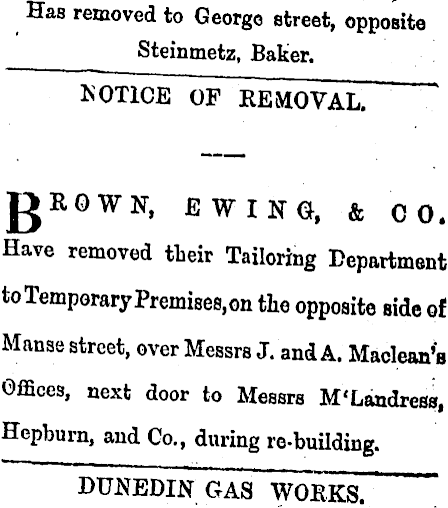 Has removed to George street, opposite Steinmetz, Baker.

NOTICE OF REMOVAL.

---

BROWN, EWING, & CO.

Have removed their Tailoring Department to Temporary Premises, on the opposite side of Manse street, over Messrs J. and A. Maclean's Offices, next door to Messrs M'Landress, Hepburn, and Co., during re-building.

DUNEDIN GAS WORKS.